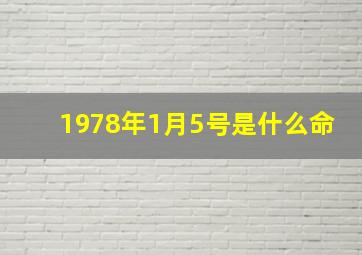 1978年1月5号是什么命